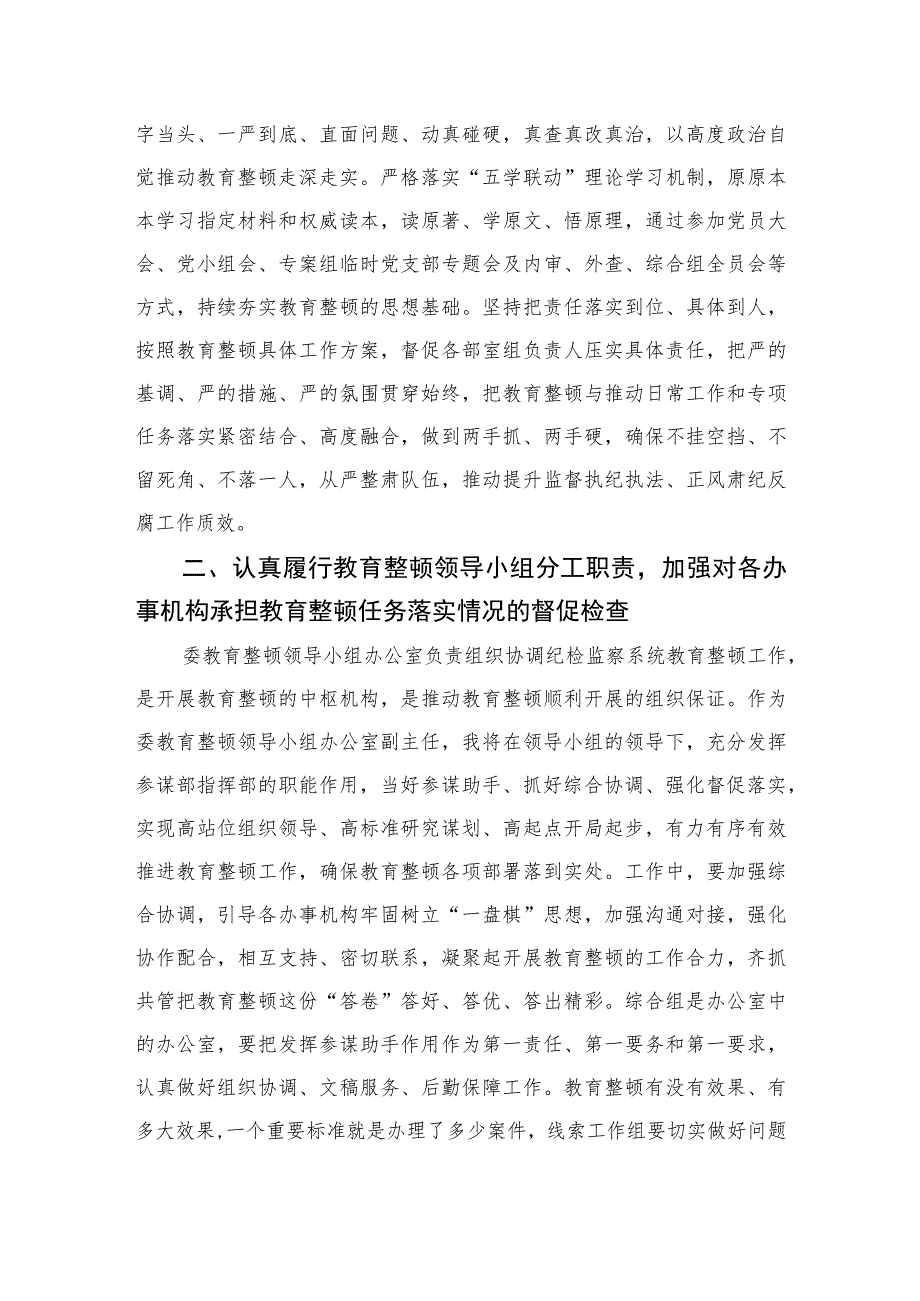 字当头、一严到底、直面问题、动真碰硬，真查真改真治，以高度政治自觉推动教育整顿走深走实。严格落实“五学联动”理论学习机制，原原本本学习指定材料和权威读本，读原著、学原文、悟原理，通过参加党员大会、党小组会、专案组临时党支部专题会及内审、外查、综合组全员会等方式，持续夯实教育整顿的思想基础。坚持把责任落实到位、具体到人，按照教育整顿具体工作方案，督促各部室组负责人压实具体责任，把严的基调、严的措施、严的氛围贯穿始终，把教育整顿与推动日常工作和专项任务落实紧密结合、高度融合，做到两手抓、两手硬，确保不挂空挡、不留死角、不落一人，从严整肃队伍，推动提升监督执纪执法、正风肃纪反腐工作质效。

二、认真履行教育整顿领导小组分工职责，加强对各办事机构承担教育整顿任务落实情况的督促检查

委教育整顿领导小组办公室负责组织协调纪检监察系统教育整顿工作，是开展教育整顿的中枢机构，是推动教育整顿顺利开展的组织保证。作为委教育整顿领导小组办公室副主任，我将在领导小组的领导下，充分发挥参谋部指挥部的职能作用，当好参谋助手、抓好综合协调、强化督促落实，实现高站位组织领导、高标准研究谋划、高起点开局起步，有力有序有效推进教育整顿工作，确保教育整顿各项部署落到实处。工作中，要加强综合协调，引导各办事机构牢固树立“一盘棋”思想，加强沟通对接，强化协作配合，相互支持、密切联系，凝聚起开展教育整顿的工作合力，齐抓共管把教育整顿这份“答卷”答好、答优、答出精彩。综合组是办公室中的办公室，要把发挥参谋助手作用作为第一责任、第一要务和第一要求，认真做好组织协调、文稿服务、后勤保障工作。教育整顿有没有效果、有多大效果，一个重要标准就是办理了多少案件，线索工作组要切实做好问题